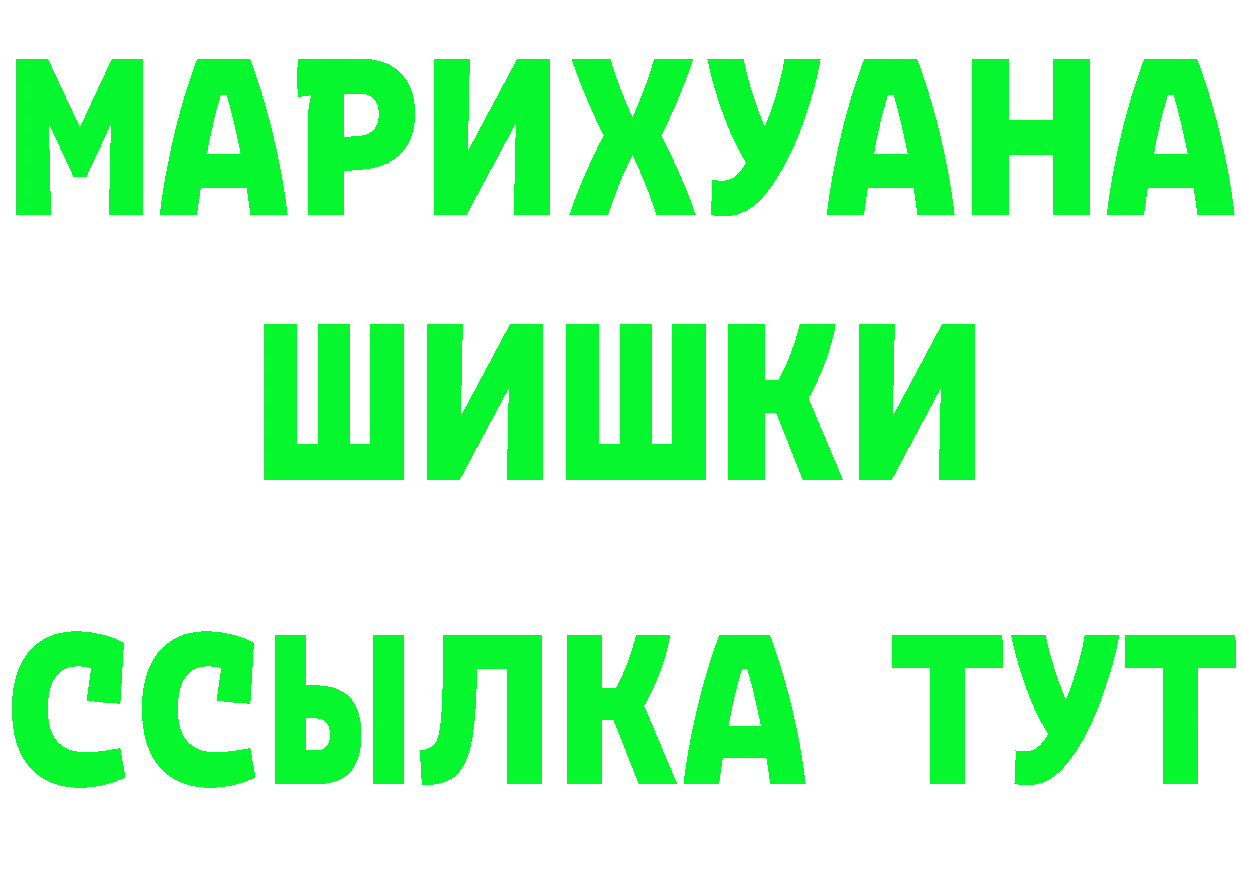 МАРИХУАНА
ШИШКИ
ССЫЛКА ТУТ